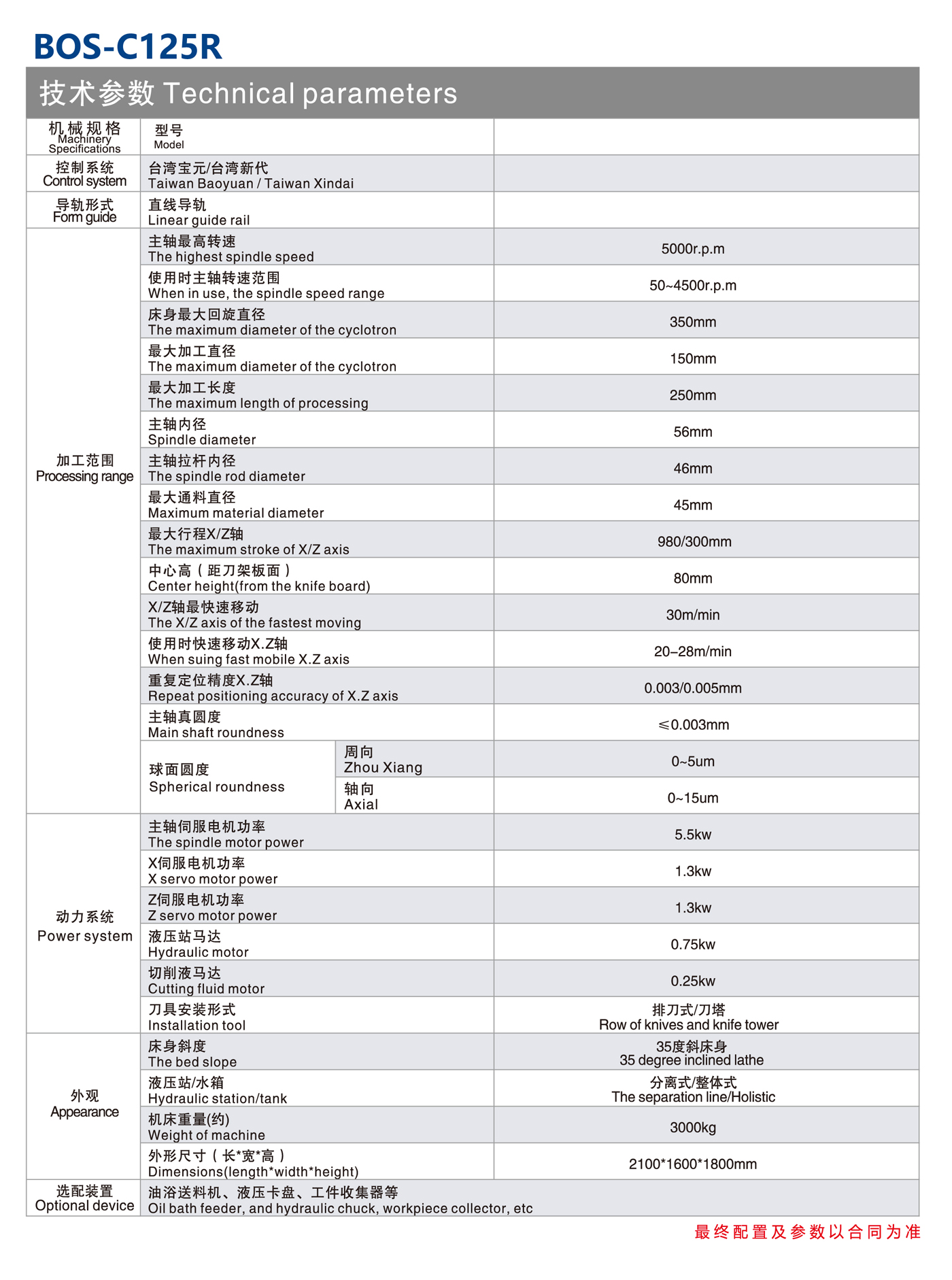 BOS-C125R

技术参数 Technical parameters

| 机械规格 Machinery Specifications | 型号 Model | | |
|---|---|---|---|
| 控制系统 Control system | 台湾宝元/台湾新代 Taiwan Baoyuan / Taiwan Xindai | | |
| 导轨形式 Form guide | 直线导轨 Linear guide rail | | |
| 加工范围 Processing range | 主轴最高转速 The highest spindle speed | | 5000r.p.m |
| | 使用时主轴转速范围 When in use, the spindle speed range | | 50~4500r.p.m |
| | 床身最大回旋直径 The maximum diameter of the cyclotron | | 350mm |
| | 最大加工直径 The maximum diameter of the cyclotron | | 150mm |
| | 最大加工长度 The maximum length of processing | | 250mm |
| | 主轴内径 Spindle diameter | | 56mm |
| | 主轴拉杆内径 The spindle rod diameter | | 46mm |
| | 最大通料直径 Maximum material diameter | | 45mm |
| | 最大行程X/Z轴 The maximum stroke of X/Z axis | | 980/300mm |
| | 中心高（距刀架板面） Center height(from the knife board) | | 80mm |
| | X/Z轴最快速移动 The X/Z axis of the fastest moving | | 30m/min |
| | 使用时快速移动X.Z轴 When suing fast mobile X.Z axis | | 20–28m/min |
| | 重复定位精度X.Z轴 Repeat positioning accuracy of X.Z axis | | 0.003/0.005mm |
| | 主轴真圆度 Main shaft roundness | | ≤0.003mm |
| | 球面圆度 Spherical roundness | 周向 Zhou Xiang | 0~5um |
| | | 轴向 Axial | 0~15um |
| 动力系统 Power system | 主轴伺服电机功率 The spindle motor power | | 5.5kw |
| | X伺服电机功率 X servo motor power | | 1.3kw |
| | Z伺服电机功率 Z servo motor power | | 1.3kw |
| | 液压站马达 Hydraulic motor | | 0.75kw |
| | 切削液马达 Cutting fluid motor | | 0.25kw |
| | 刀具安装形式 Installation tool | | 排刀式/刀塔 Row of knives and knife tower |
| 外观 Appearance | 床身斜度 The bed slope | | 35度斜床身 35 degree inclined lathe |
| | 液压站/水箱 Hydraulic station/tank | | 分离式/整体式 The separation line/Holistic |
| | 机床重量(约) Weight of machine | | 3000kg |
| | 外形尺寸（长*宽*高） Dimensions(length*width*height) | | 2100*1600*1800mm |
| 选配装置 Optional device | 油浴送料机、液压卡盘、工件收集器等 Oil bath feeder, and hydraulic chuck, workpiece collector, etc | | |

最终配置及参数以合同为准